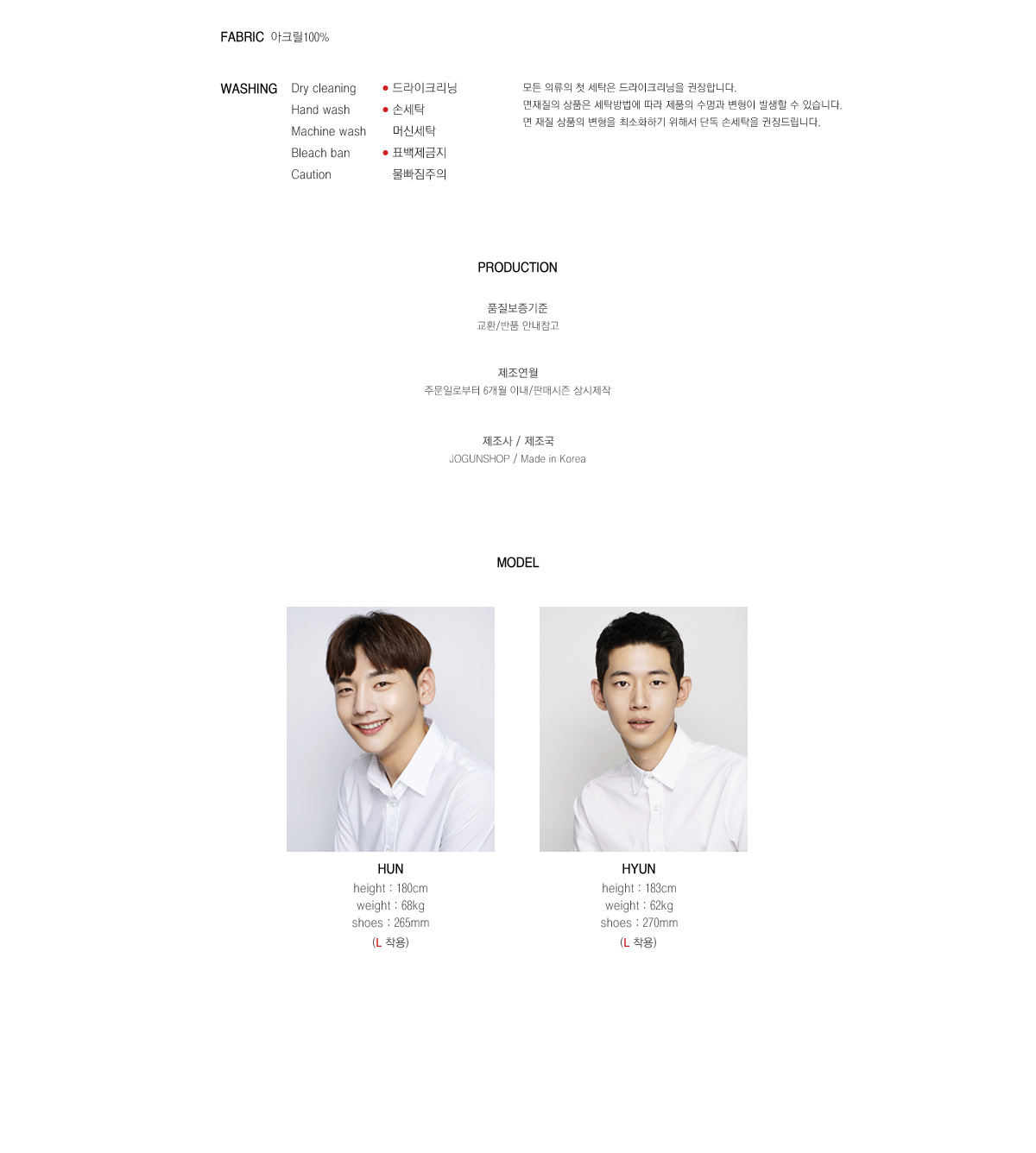 FABRIC 아크릴100%

WASHING

Dry cleaning
Hand wash
Machine wash
Bleach ban
Caution

• 드라이크리닝
• 손세탁
머신세탁
• 표백제금지
물빠짐주의

모든 의류의 첫 세탁은 드라이크리닝을 권장합니다.
면재질의 상품은 세탁방법에 따라 제품의 수명과 변형이 발생할 수 있습니다.
면 재질 상품의 변형을 최소화하기 위해서 단독 손세탁을 권장드립니다.

PRODUCTION

품질보증기준
교환/반품 안내참고

제조연월
주문일로부터 6개월 이내/판매시즌 상시제작

제조사 / 제조국
JOGUNSHOP / Made in Korea

MODEL

HUN
height : 180cm
weight : 68kg
shoes : 265mm
(L 착용)

HYUN
height : 183cm
weight : 62kg
shoes : 270mm
(L 착용)